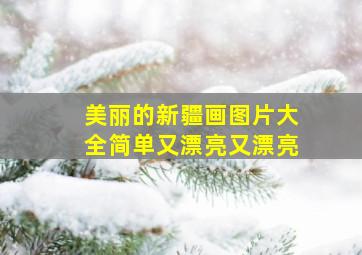 美丽的新疆画图片大全简单又漂亮又漂亮